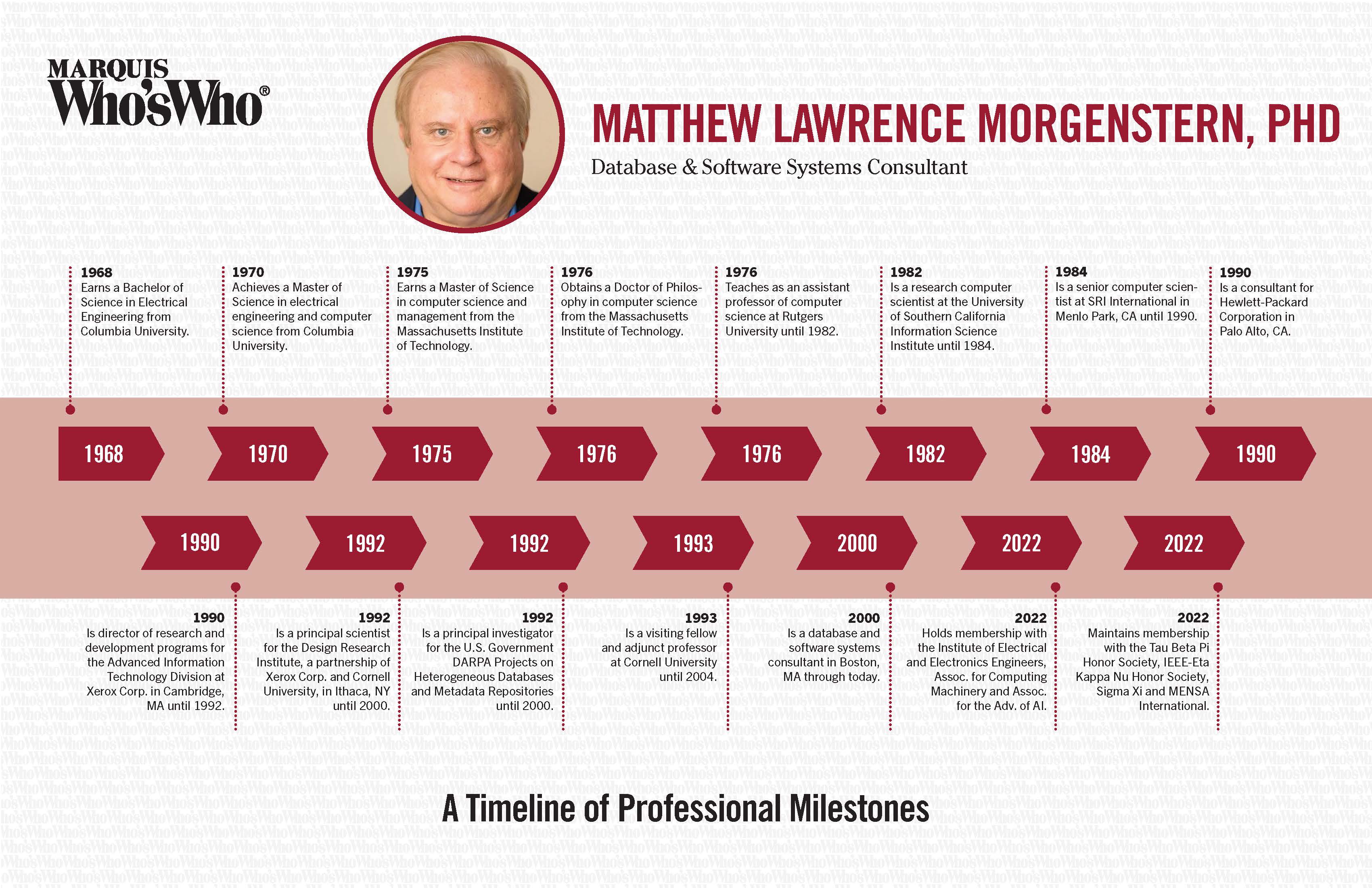 MARQUIS
Who'sWho®

MATTHEW LAWRENCE MORGENSTERN, PHD
Database & Software Systems Consultant

1968
Earns a Bachelor of Science in Electrical Engineering from Columbia University.

1970
Achieves a Master of Science in electrical engineering and computer science from Columbia University.

1975
Earns a Master of Science in computer science and management from the Massachusetts Institute of Technology.

1976
Obtains a Doctor of Philosophy in computer science from the Massachusetts Institute of Technology.

1976
Teaches as an assistant professor of computer science at Rutgers University until 1982.

1982
Is a research computer scientist at the University of Southern California Information Science Institute until 1984.

1984
Is a senior computer scientist at SRI International in Menlo Park, CA until 1990.

1990
Is a consultant for Hewlett-Packard Corporation in Palo Alto, CA.

1968 1970 1975 1976 1976 1982 1984 1990

1990 1992 1992 1993 2000 2022 2022

1990
Is director of research and development programs for the Advanced Information Technology Division at Xerox Corp. in Cambridge, MA until 1992.

1992
Is a principal scientist for the Design Research Institute, a partnership of Xerox Corp. and Cornell University, in Ithaca, NY until 2000.

1992
Is a principal investigator for the U.S. Government DARPA Projects on Heterogeneous Databases and Metadata Repositories until 2000.

1993
Is a visiting fellow and adjunct professor at Cornell University until 2004.

2000
Is a database and software systems consultant in Boston, MA through today.

2022
Holds membership with the Institute of Electrical and Electronics Engineers, Assoc. for Computing Machinery and Assoc. for the Adv. of AI.

2022
Maintains membership with the Tau Beta Pi Honor Society, IEEE-Eta Kappa Nu Honor Society, Sigma Xi and MENSA International.

A Timeline of Professional Milestones